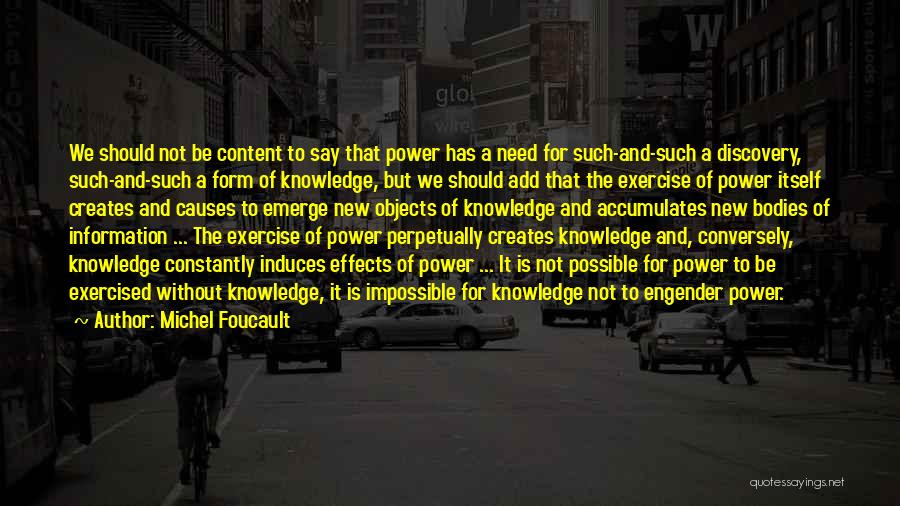 We should not be content to say that power has a need for such-and-such a discovery, such-and-such a form of knowledge, but we should add that the exercise of power itself creates and causes to emerge new objects of knowledge and accumulates new bodies of information ... The exercise of power perpetually creates knowledge and, conversely, knowledge constantly induces effects of power ... It is not possible for power to be exercised without knowledge, it is impossible for knowledge not to engender power.

~ Author: Michel Foucault

quotessayings.net